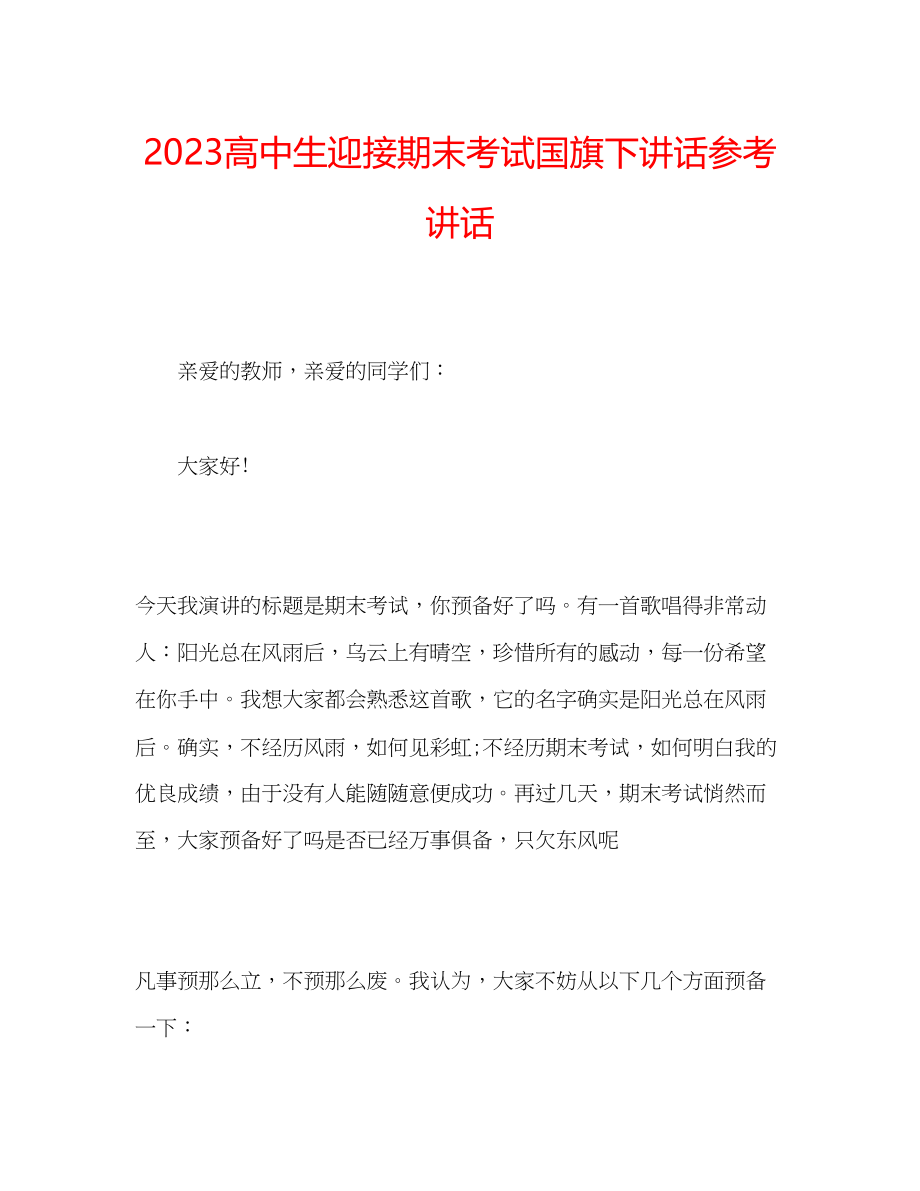 2023高中生迎接期末考试国旗下讲话参考讲话

亲爱的教师，亲爱的同学们：

大家好!

今天我演讲的标题是期末考试，你预备好了吗。有一首歌唱得非常动人：阳光总在风雨后，乌云上有晴空，珍惜所有的感动，每一份希望在你手中。我想大家都会熟悉这首歌，它的名字确实是阳光总在风雨后。确实，不经历风雨，如何见彩虹;不经历期末考试，如何明白我的优良成绩，由于没有人能随随意便成功。再过几天，期末考试悄然而至，大家预备好了吗是否已经万事俱备，只欠东风呢

凡事预那么立，不预那么废。我认为，大家不妨从以下几个方面预备一下：